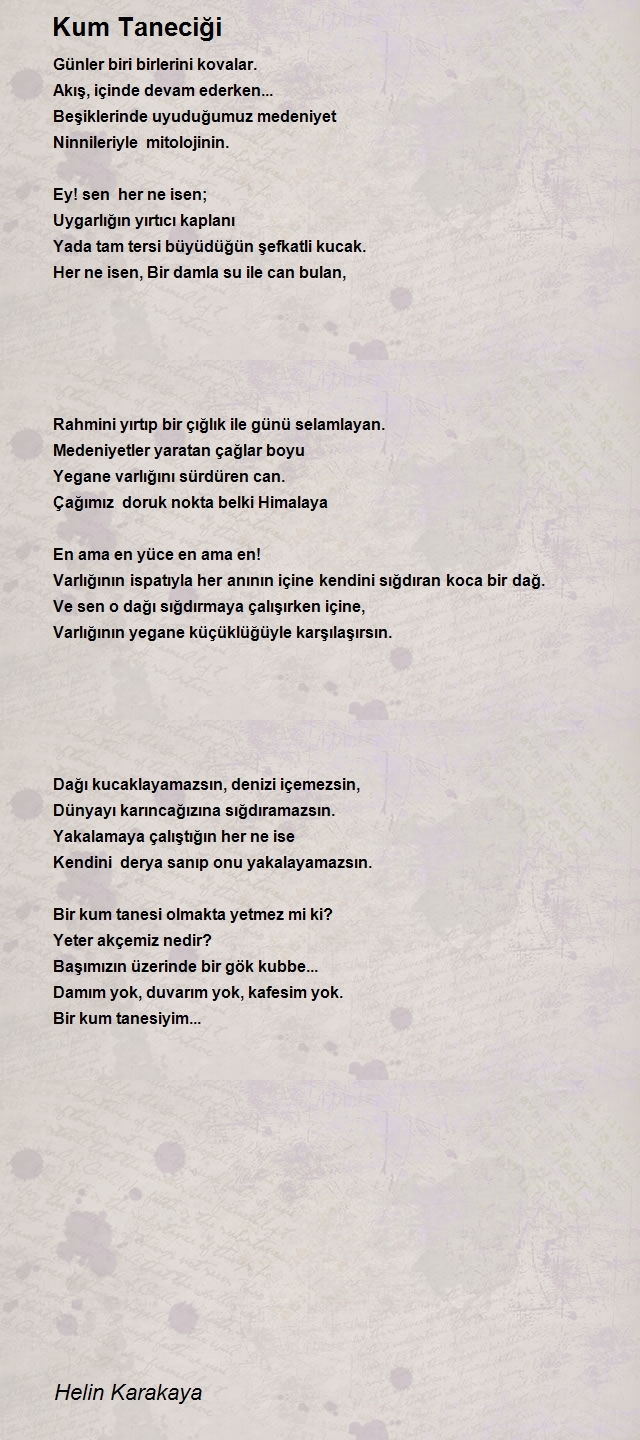 Kum Taneciği

Günler biri birlerini kovalar.
Akış, içinde devam ederken...
Beşiklerinde uyuduğumuz medeniyet
Ninnileriyle mitolojinin.

Ey! sen her ne isen;
Uygarlığın yırtıcı kaplanı
Yada tam tersi büyüdüğün şefkatli kucak.
Her ne isen, Bir damla su ile can bulan,

Rahmini yırtıp bir çığlık ile günü selamlayan.
Medeniyetler yaratan çağlar boyu
Yegane varlığını sürdüren can.
Çağımız doruk nokta belki Himalaya

En ama en yüce en ama en!
Varlığının ispatıyla her anının içine kendini sığdıran koca bir dağ.
Ve sen o dağı sığdırmaya çalışırken içine,
Varlığının yegane küçüklüğüyle karşılaşırsın.

Dağı kucaklayamazsın, denizi içemezsin,
Dünyayı karıncağızına sığdıramazsın.
Yakalamaya çalıştığın her ne ise
Kendini derya sanıp onu yakalayamazsın.

Bir kum tanesi olmakta yetmez mi ki?
Yeter akçemiz nedir?
Başımızın üzerinde bir gök kubbe...
Damım yok, duvarım yok, kafesim yok.
Bir kum tanesiyim...

Helin Karakaya